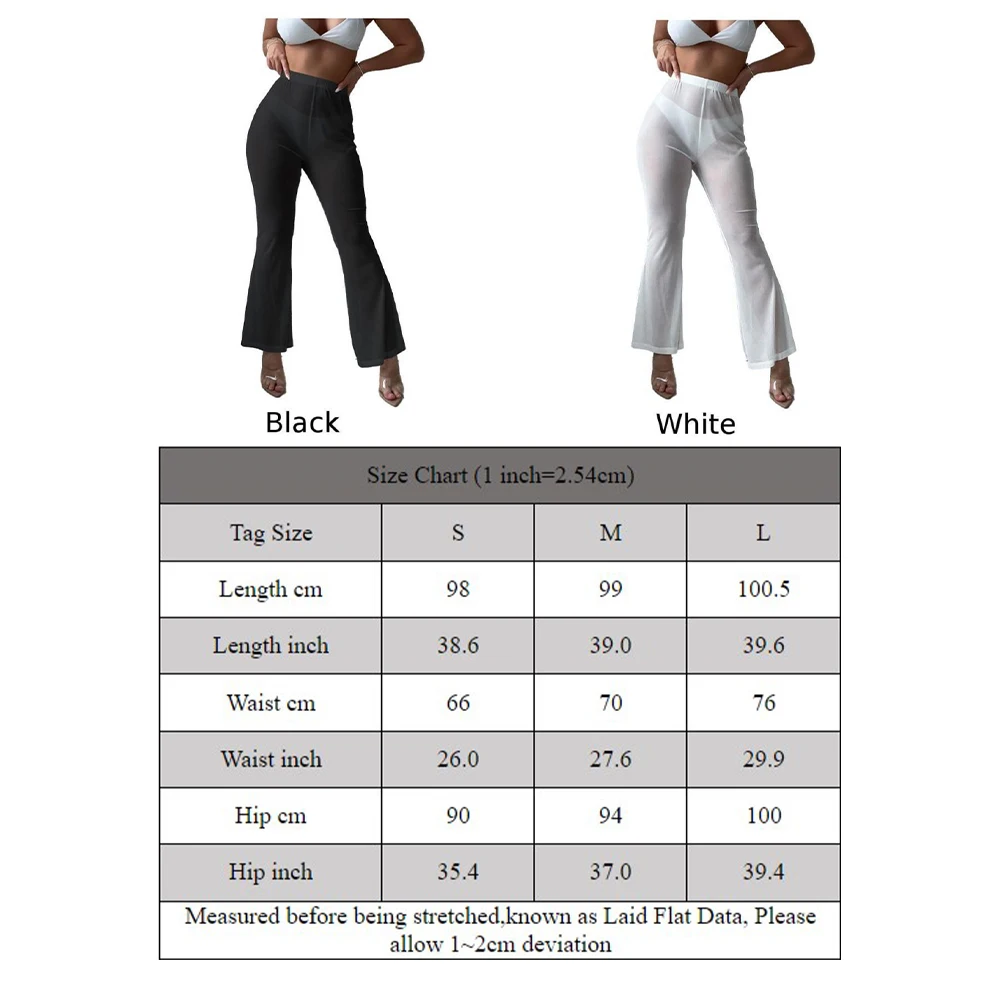 Black

White

Size Chart (1 inch=2.54cm)

| Tag Size | S | M | L |
|---|---|---|---|
| Length cm | 98 | 99 | 100.5 |
| Length inch | 38.6 | 39.0 | 39.6 |
| Waist cm | 66 | 70 | 76 |
| Waist inch | 26.0 | 27.6 | 29.9 |
| Hip cm | 90 | 94 | 100 |
| Hip inch | 35.4 | 37.0 | 39.4 |

Measured before being stretched,known as Laid Flat Data, Please allow 1~2cm deviation